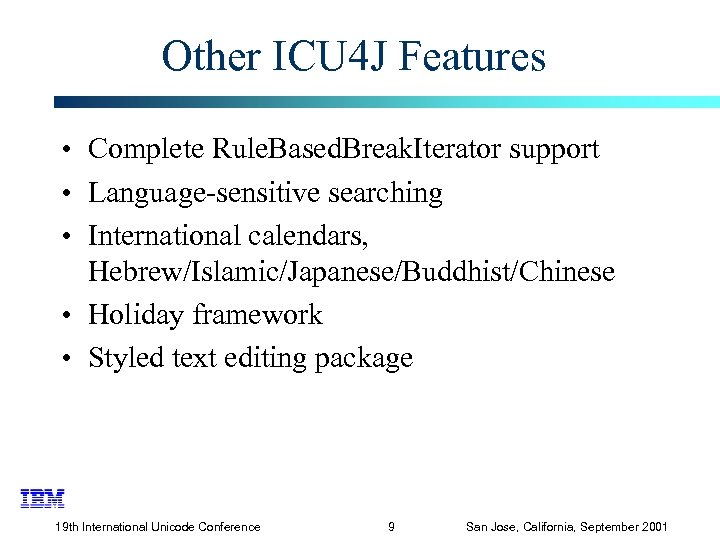 Other ICU4J Features

• Complete RuleBasedBreakIterator support
• Language-sensitive searching
• International calendars, Hebrew/Islamic/Japanese/Buddhist/Chinese
• Holiday framework
• Styled text editing package

IBM

19th International Unicode Conference 9 San Jose, California, September 2001